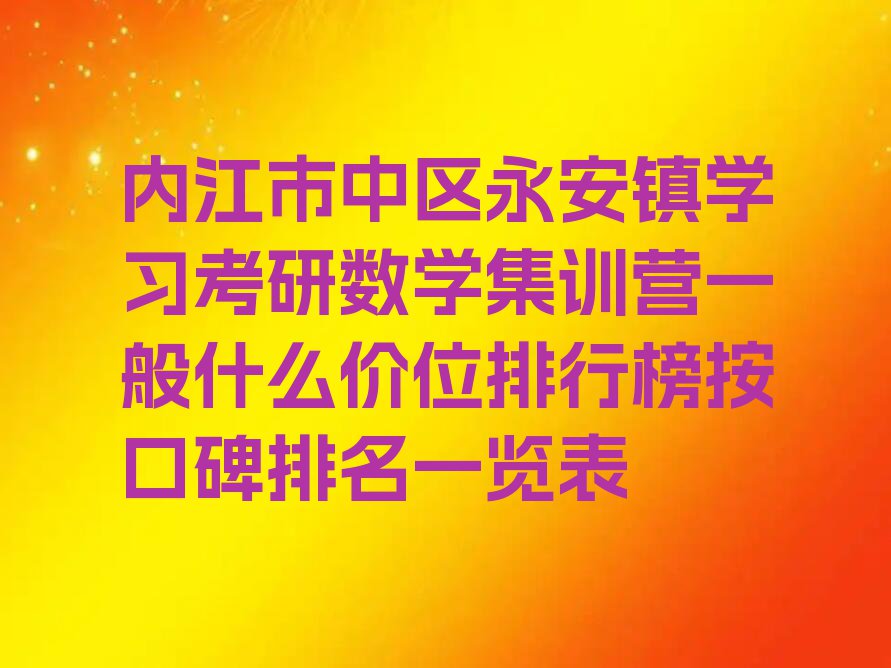 内江市中区永安镇学习考研数学集训营一般什么价位排行榜按口碑排名一览表